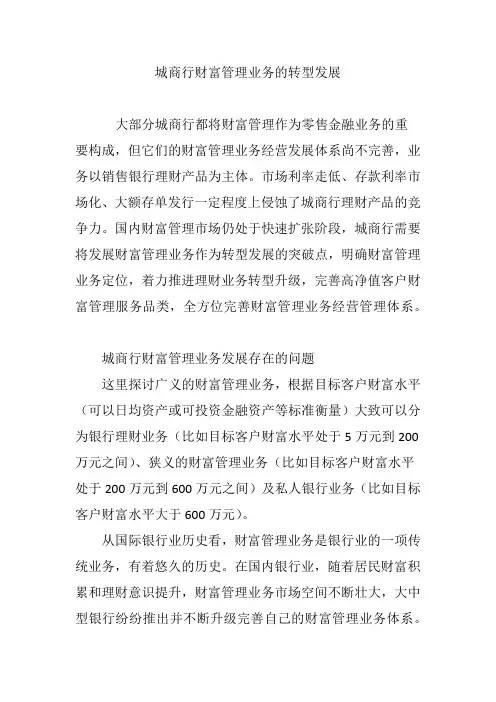 城商行财富管理业务的转型发展

大部分城商行都将财富管理作为零售金融业务的重要构成，但它们的财富管理业务经营发展体系尚不完善，业务以销售银行理财产品为主体。市场利率走低、存款利率市场化、大额存单发行一定程度上侵蚀了城商行理财产品的竞争力。国内财富管理市场仍处于快速扩张阶段，城商行需要将发展财富管理业务作为转型发展的突破点，明确财富管理业务定位，着力推进理财业务转型升级，完善高净值客户财富管理服务品类，全方位完善财富管理业务经营管理体系。

城商行财富管理业务发展存在的问题

这里探讨广义的财富管理业务，根据目标客户财富水平（可以日均资产或可投资金融资产等标准衡量）大致可以分为银行理财业务（比如目标客户财富水平处于 5 万元到 200 万元之间）、狭义的财富管理业务（比如目标客户财富水平处于 200 万元到 600 万元之间）及私人银行业务（比如目标客户财富水平大于 600 万元）。

从国际银行业历史看，财富管理业务是银行业的一项传统业务，有着悠久的历史。在国内银行业，随着居民财富积累和理财意识提升，财富管理业务市场空间不断壮大，大中型银行纷纷推出并不断升级完善自己的财富管理业务体系。